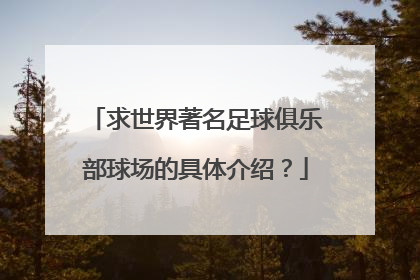 「求世界著名足球俱乐部球场的具体介绍？」